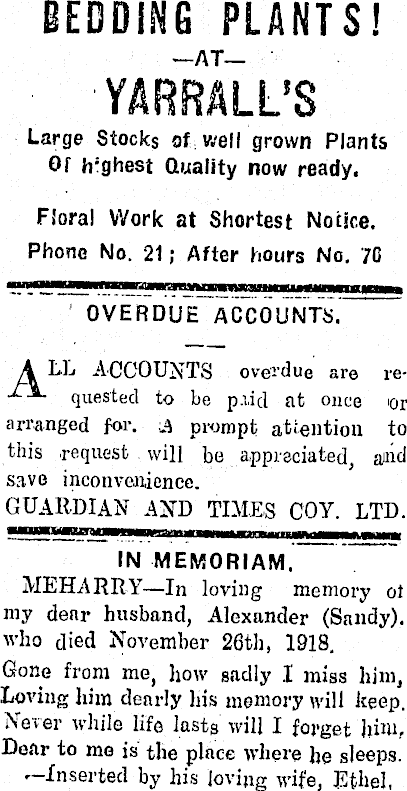 BEDDING PLANTS!
—AT—
YARRALL'S
Large Stocks of well grown Plants Of highest Quality now ready.

Floral Work at Shortest Notice.
Phone No. 21; After hours No. 70

OVERDUE ACCOUNTS.

ALL ACCOUNTS overdue are requested to be paid at once or arranged for. A prompt attention to this request will be appreciated, and save inconvenience.
GUARDIAN AND TIMES COY. LTD.

IN MEMORIAM.
MEHARRY—In loving memory of my dear husband, Alexander (Sandy). who died November 26th, 1918.
Gone from me, how sadly I miss him,
Loving him dearly his memory will keep.
Never while life lasts will I forget him,
Dear to me is the place where he sleeps.
—Inserted by his loving wife, Ethel.